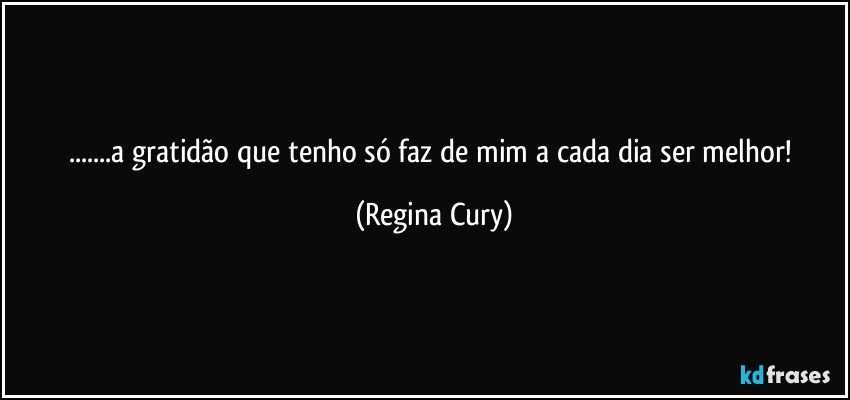 .......a gratidão que tenho só faz de mim a cada dia ser melhor!

(Regina Cury)

kdfrases